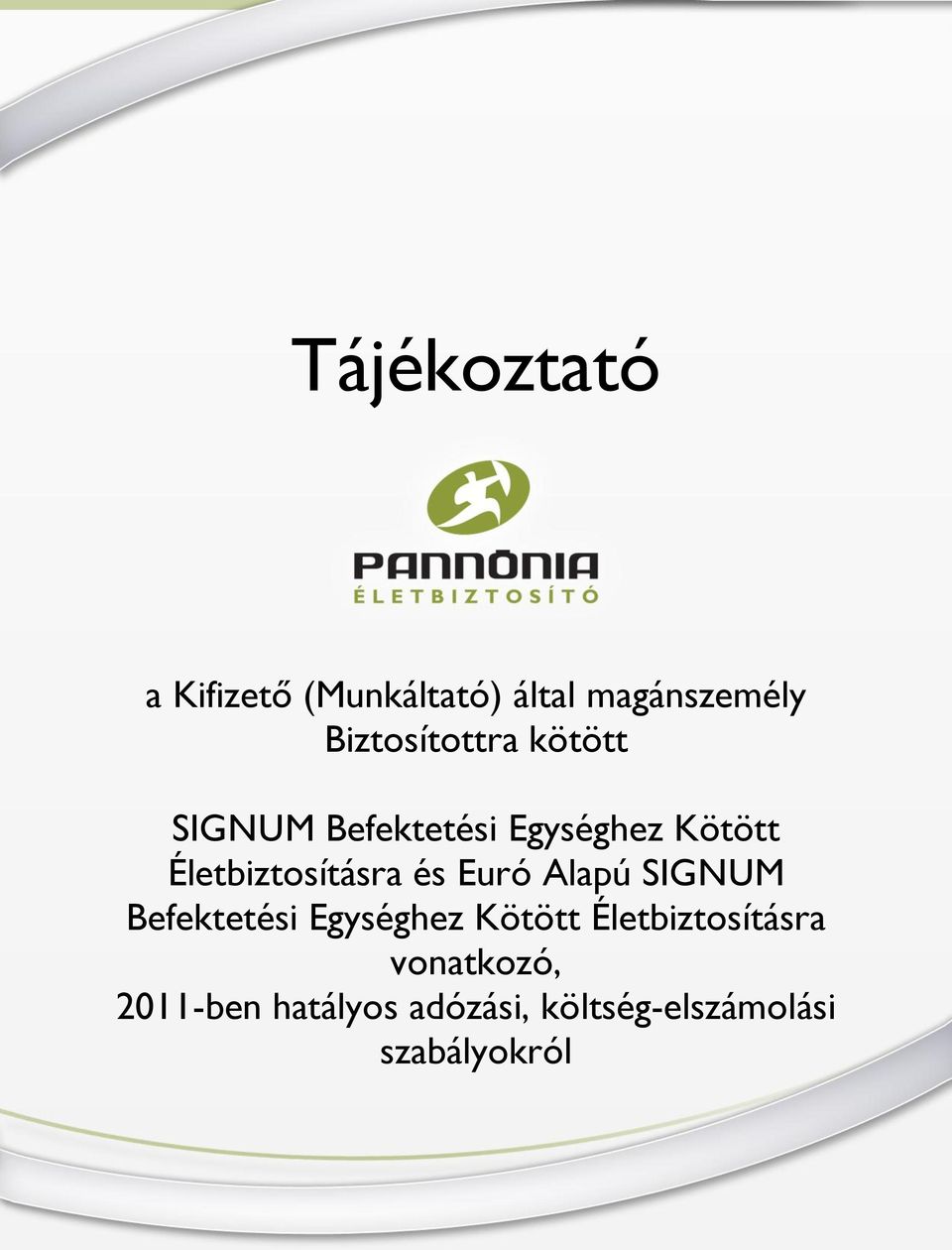 Tájékoztató

PANNÓNIA
ÉLETBIZTOSÍTÓ

a Kifizető (Munkáltató) által magánszemély Biztosítottra kötött

SIGNUM Befektetési Egységhez Kötött Életbiztosításra és Euró Alapú SIGNUM Befektetési Egységhez Kötött Életbiztosításra vonatkozó, 2011-ben hatályos adózási, költség-elszámolási szabályokról